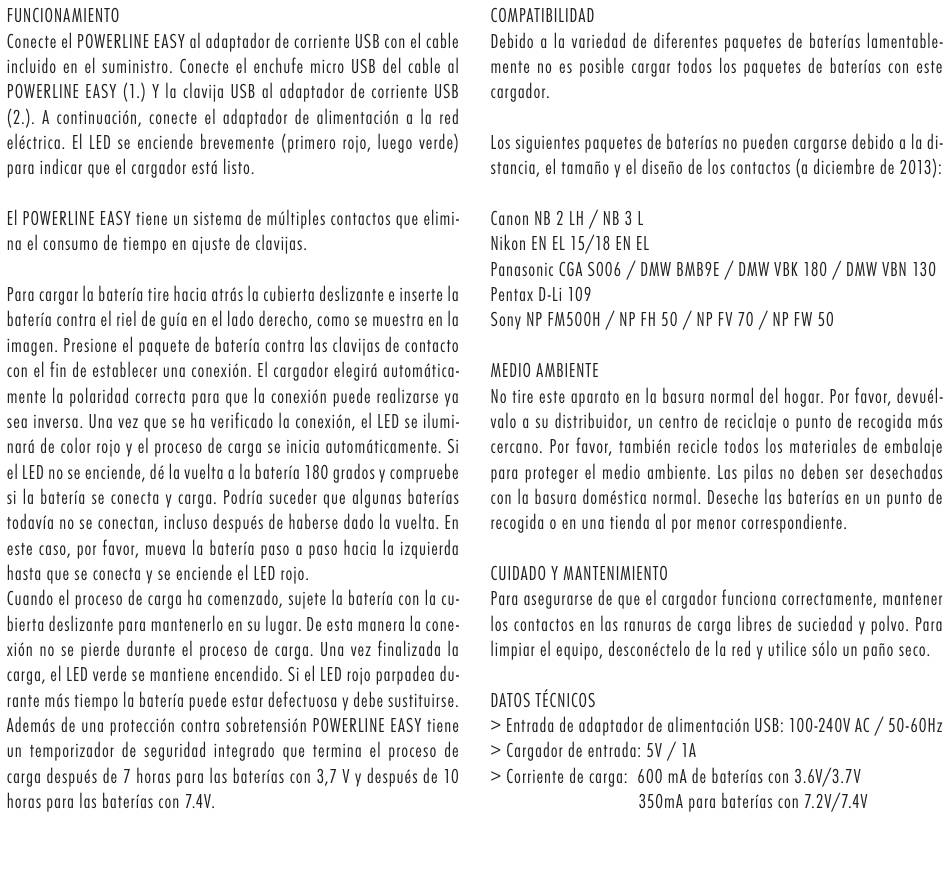 FUNCIONAMIENTO
Conecte el POWERLINE EASY al adaptador de corriente USB con el cable incluido en el suministro. Conecte el enchufe micro USB del cable al POWERLINE EASY (1.) Y la clavija USB al adaptador de corriente USB (2.). A continuación, conecte el adaptador de alimentación a la red eléctrica. El LED se enciende brevemente (primero rojo, luego verde) para indicar que el cargador está listo.

El POWERLINE EASY tiene un sistema de múltiples contactos que elimina el consumo de tiempo en ajuste de clavijas.

Para cargar la batería tire hacia atrás la cubierta deslizante e inserte la batería contra el riel de guía en el lado derecho, como se muestra en la imagen. Presione el paquete de batería contra las clavijas de contacto con el fin de establecer una conexión. El cargador elegirá automáticamente la polaridad correcta para que la conexión puede realizarse ya sea inversa. Una vez que se ha verificado la conexión, el LED se iluminará de color rojo y el proceso de carga se inicia automáticamente. Si el LED no se enciende, dé la vuelta a la batería 180 grados y compruebe si la batería se conecta y carga. Podría suceder que algunas baterías todavía no se conectan, incluso después de haberse dado la vuelta. En este caso, por favor, mueva la batería paso a paso hacia la izquierda hasta que se conecta y se enciende el LED rojo.
Cuando el proceso de carga ha comenzado, sujete la batería con la cubierta deslizante para mantenerlo en su lugar. De esta manera la conexión no se pierde durante el proceso de carga. Una vez finalizada la carga, el LED verde se mantiene encendido. Si el LED rojo parpadea durante más tiempo la batería puede estar defectuosa y debe sustituirse. Además de una protección contra sobretensión POWERLINE EASY tiene un temporizador de seguridad integrado que termina el proceso de carga después de 7 horas para las baterías con 3,7 V y después de 10 horas para las baterías con 7.4V.

COMPATIBILIDAD
Debido a la variedad de diferentes paquetes de baterías lamentablemente no es posible cargar todos los paquetes de baterías con este cargador.

Los siguientes paquetes de baterías no pueden cargarse debido a la distancia, el tamaño y el diseño de los contactos (a diciembre de 2013):

Canon NB 2 LH / NB 3 L
Nikon EN EL 15/18 EN EL
Panasonic CGA S006 / DMW BMB9E / DMW VBK 180 / DMW VBN 130
Pentax D-Li 109
Sony NP FM500H / NP FH 50 / NP FV 70 / NP FW 50

MEDIO AMBIENTE
No tire este aparato en la basura normal del hogar. Por favor, devuélvalo a su distribuidor, un centro de reciclaje o punto de recogida más cercano. Por favor, también recicle todos los materiales de embalaje para proteger el medio ambiente. Las pilas no deben ser desechadas con la basura doméstica normal. Deseche las baterías en un punto de recogida o en una tienda al por menor correspondiente.

CUIDADO Y MANTENIMIENTO
Para asegurarse de que el cargador funciona correctamente, mantener los contactos en las ranuras de carga libres de suciedad y polvo. Para limpiar el equipo, desconéctelo de la red y utilice sólo un paño seco.

DATOS TÉCNICOS
> Entrada de adaptador de alimentación USB: 100-240V AC / 50-60Hz
> Cargador de entrada: 5V / 1A
> Corriente de carga: 600 mA de baterías con 3.6V/3.7V
350mA para baterías con 7.2V/7.4V